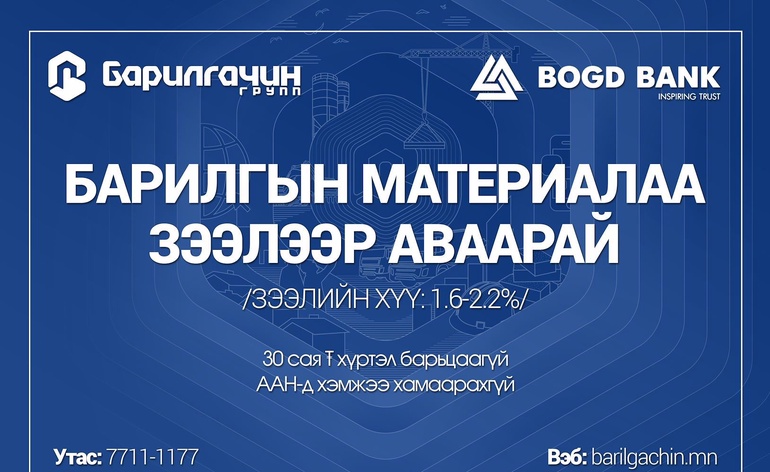 Барилгачин групп

BOGD BANK
INSPIRING TRUST

БАРИЛГЫН МАТЕРИАЛАА ЗЭЭЛЭЭР АВААРАЙ

/ЗЭЭЛИЙН ХҮҮ: 1.6-2.2%/

30 сая ₮ хүртэл барьцаагүй
ААН-д хэмжээ хамаарахгүй

Утас: 7711-1177

Вэб: barilgachin.mn